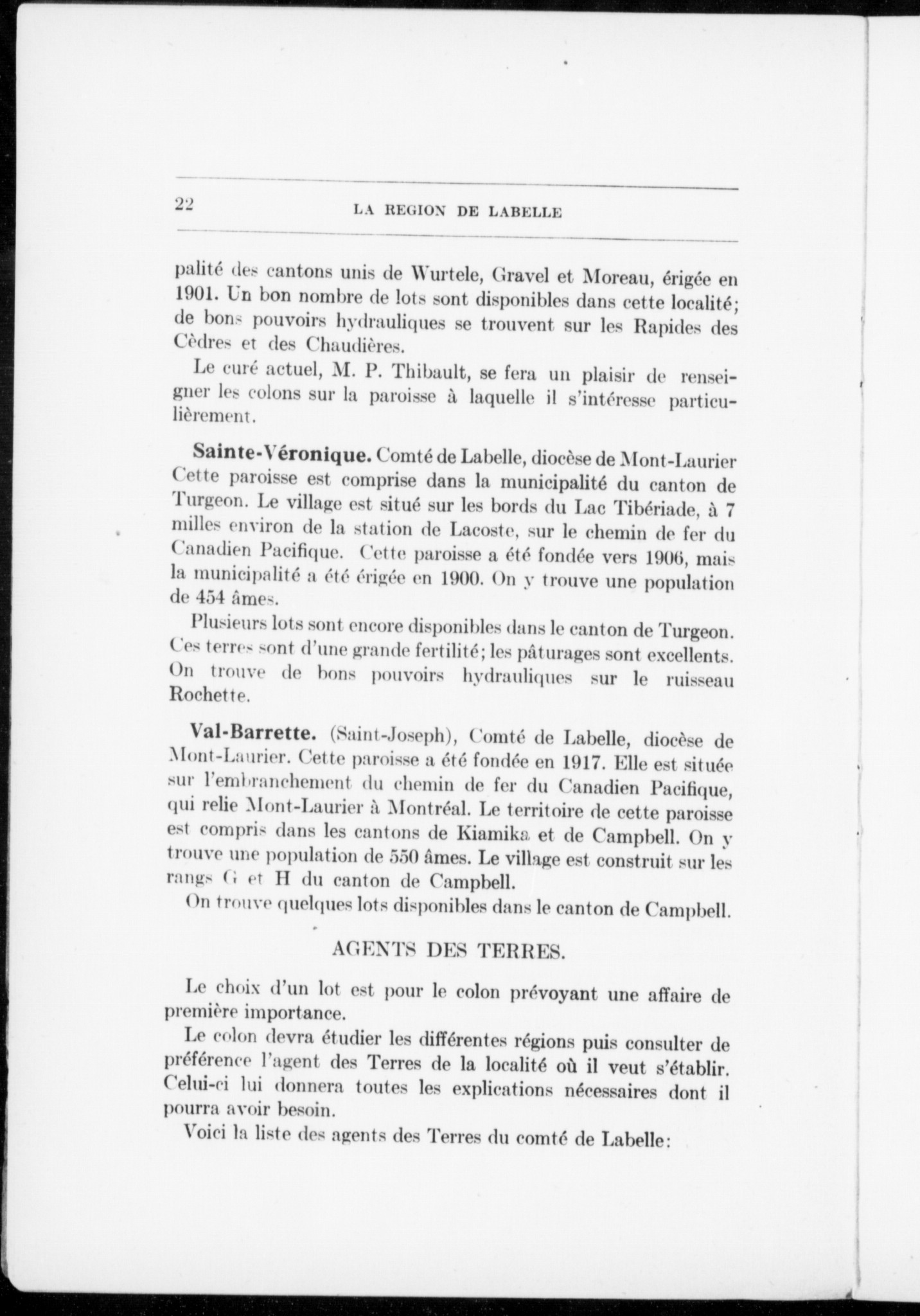 22 LA REGION DE LABELLE

palité des cantons unis de Wurtele, Gravel et Moreau, érigée en 1901. Un bon nombre de lots sont disponibles dans cette localité; de bons pouvoirs hydrauliques se trouvent sur les Rapides des Cèdres et des Chaudières.

Le curé actuel, M. P. Thibault, se fera un plaisir de renseigner les colons sur la paroisse à laquelle il s'intéresse particulièrement.

Sainte-Véronique. Comté de Labelle, diocèse de Mont-Laurier Cette paroisse est comprise dans la municipalité du canton de Turgeon. Le village est situé sur les bords du Lac Tibériade, à 7 milles environ de la station de Lacoste, sur le chemin de fer du Canadien Pacifique. Cette paroisse a été fondée vers 1906, mais la municipalité a été érigée en 1900. On y trouve une population de 454 âmes.

Plusieurs lots sont encore disponibles dans le canton de Turgeon. Ces terres sont d'une grande fertilité; les pâturages sont excellents. On trouve de bons pouvoirs hydrauliques sur le ruisseau Rochette.

Val-Barrette. (Saint-Joseph), Comté de Labelle, diocèse de Mont-Laurier. Cette paroisse a été fondée en 1917. Elle est située sur l'embranchement du chemin de fer du Canadien Pacifique, qui relie Mont-Laurier à Montréal. Le territoire de cette paroisse est compris dans les cantons de Kiamika et de Campbell. On y trouve une population de 550 âmes. Le village est construit sur les rangs G et H du canton de Campbell.

On trouve quelques lots disponibles dans le canton de Campbell.

AGENTS DES TERRES.

Le choix d'un lot est pour le colon prévoyant une affaire de première importance.

Le colon devra étudier les différentes régions puis consulter de préférence l'agent des Terres de la localité où il veut s'établir. Celui-ci lui donnera toutes les explications nécessaires dont il pourra avoir besoin.

Voici la liste des agents des Terres du comté de Labelle: